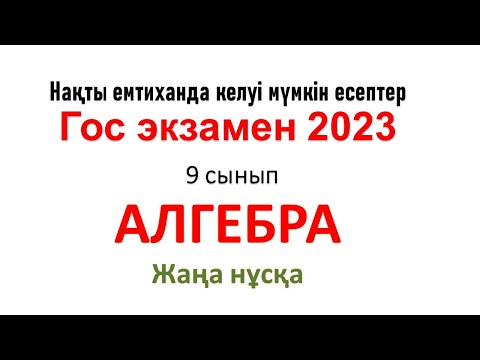 Нақты емтиханда келуі мүмкін есептер

Гос экзамен 2023

9 сынып

АЛГЕБРА

Жаңа нұсқа